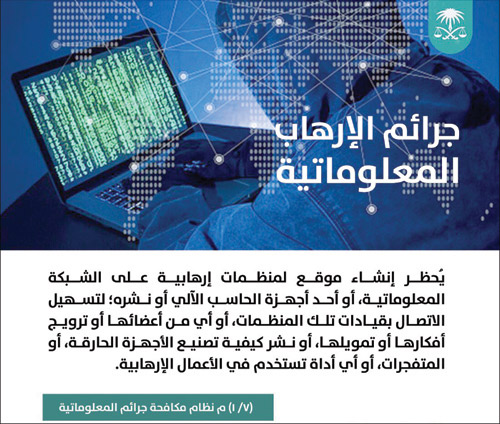 جرائم الإرهاب المعلوماتية

يُحظر إنشاء موقع لمنظمات إرهابية على الشبكة المعلوماتية، أو أحد أجهزة الحاسب الآلي أو نشره؛ لتسهيل الاتصال بقيادات تلك المنظمات، أو أي من أعضائها أو ترويج أفكارها أو تمويلها، أو نشر كيفية تصنيع الأجهزة الحارقة، أو المتفجرات، أو أي أداة تستخدم في الأعمال الإرهابية.

(١/٧) م نظام مكافحة جرائم المعلوماتية